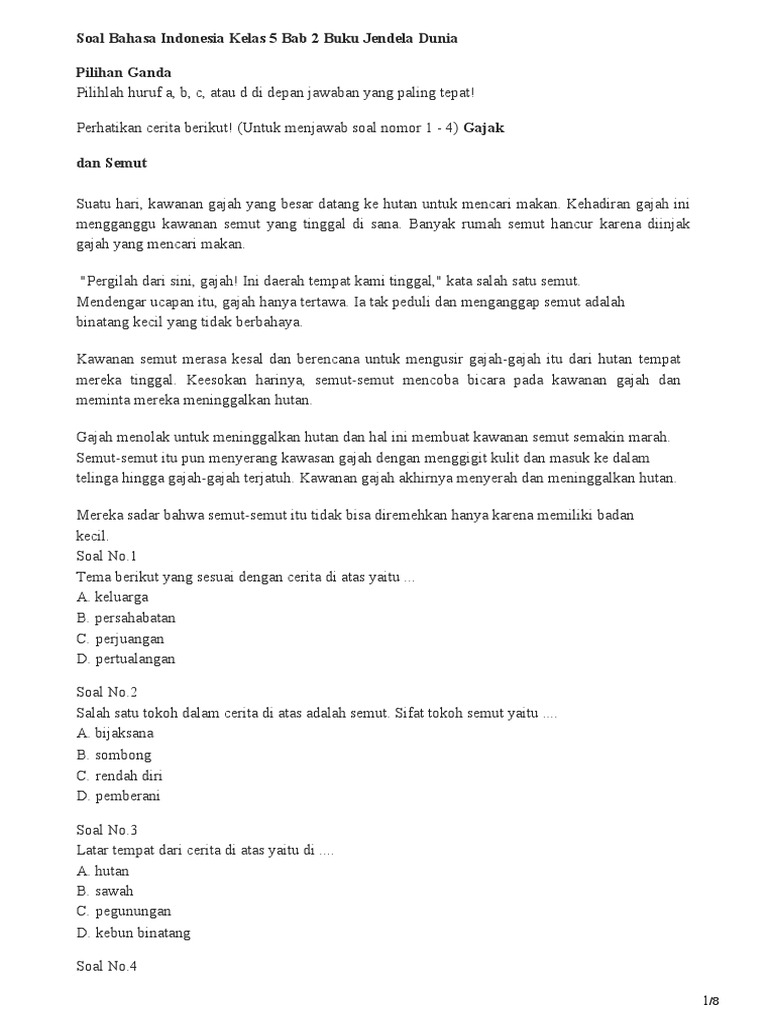 Soal Bahasa Indonesia Kelas 5 Bab 2 Buku Jendela Dunia

Pilihan Ganda
Pilihlah huruf a, b, c, atau d di depan jawaban yang paling tepat!

Perhatikan cerita berikut! (Untuk menjawab soal nomor 1 - 4) Gajak

dan Semut

Suatu hari, kawanan gajah yang besar datang ke hutan untuk mencari makan. Kehadiran gajah ini mengganggu kawanan semut yang tinggal di sana. Banyak rumah semut hancur karena diinjak gajah yang mencari makan.

"Pergilah dari sini, gajah! Ini daerah tempat kami tinggal," kata salah satu semut.
Mendengar ucapan itu, gajah hanya tertawa. Ia tak peduli dan menganggap semut adalah binatang kecil yang tidak berbahaya.

Kawanan semut merasa kesal dan berencana untuk mengusir gajah-gajah itu dari hutan tempat mereka tinggal. Keesokan harinya, semut-semut mencoba bicara pada kawanan gajah dan meminta mereka meninggalkan hutan.

Gajah menolak untuk meninggalkan hutan dan hal ini membuat kawanan semut semakin marah. Semut-semut itu pun menyerang kawasan gajah dengan menggigit kulit dan masuk ke dalam telinga hingga gajah-gajah terjatuh. Kawanan gajah akhirnya menyerah dan meninggalkan hutan.

Mereka sadar bahwa semut-semut itu tidak bisa diremehkan hanya karena memiliki badan kecil.
Soal No.1
Tema berikut yang sesuai dengan cerita di atas yaitu ...
A. keluarga
B. persahabatan
C. perjuangan
D. pertualangan

Soal No.2
Salah satu tokoh dalam cerita di atas adalah semut. Sifat tokoh semut yaitu ....
A. bijaksana
B. sombong
C. rendah diri
D. pemberani

Soal No.3
Latar tempat dari cerita di atas yaitu di ....
A. hutan
B. sawah
C. pegunungan
D. kebun binatang

Soal No.4

1/8